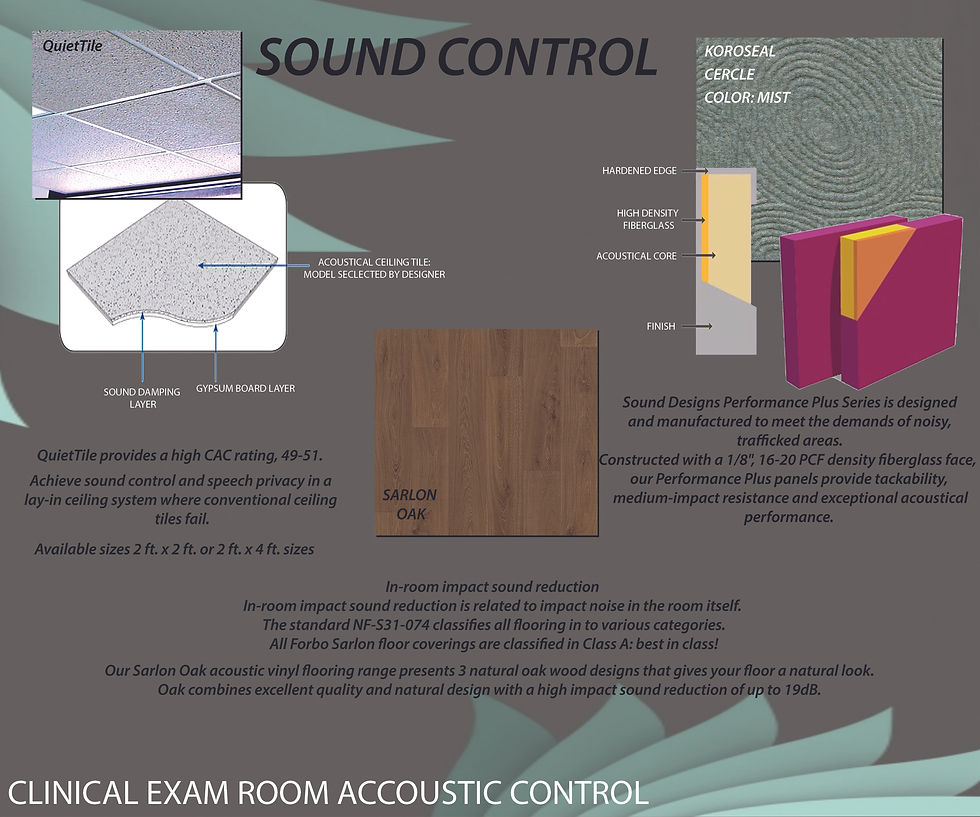 SOUND CONTROL

QuietTile

ACOUSTICAL CEILING TILE: MODEL SECLECTED BY DESIGNER

SOUND DAMPING LAYER

GYPSUM BOARD LAYER

QuietTile provides a high CAC rating, 49-51.

Achieve sound control and speech privacy in a lay-in ceiling system where conventional ceiling tiles fail.

Available sizes 2 ft. x 2 ft. or 2 ft. x 4 ft. sizes

SARLON OAK

KOROSEAL
CERCLE
COLOR: MIST

HARDENED EDGE

HIGH DENSITY FIBERGLASS

ACOUSTICAL CORE

FINISH

Sound Designs Performance Plus Series is designed and manufactured to meet the demands of noisy, trafficked areas.
Constructed with a 1/8", 16-20 PCF density fiberglass face, our Performance Plus panels provide tackability, medium-impact resistance and exceptional acoustical performance.

In-room impact sound reduction
In-room impact sound reduction is related to impact noise in the room itself.
The standard NF-S31-074 classifies all flooring in to various categories.
All Forbo Sarlon floor coverings are classified in Class A: best in class!

Our Sarlon Oak acoustic vinyl flooring range presents 3 natural oak wood designs that gives your floor a natural look.
Oak combines excellent quality and natural design with a high impact sound reduction of up to 19dB.

CLINICAL EXAM ROOM ACCOUSTIC CONTROL